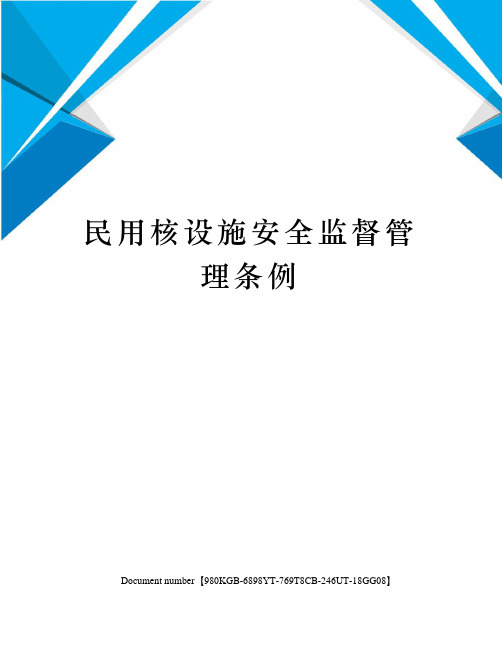 民用核设施安全监督管理条例

Document number【980KGB-6898YT-769T8CB-246UT-18GG08】